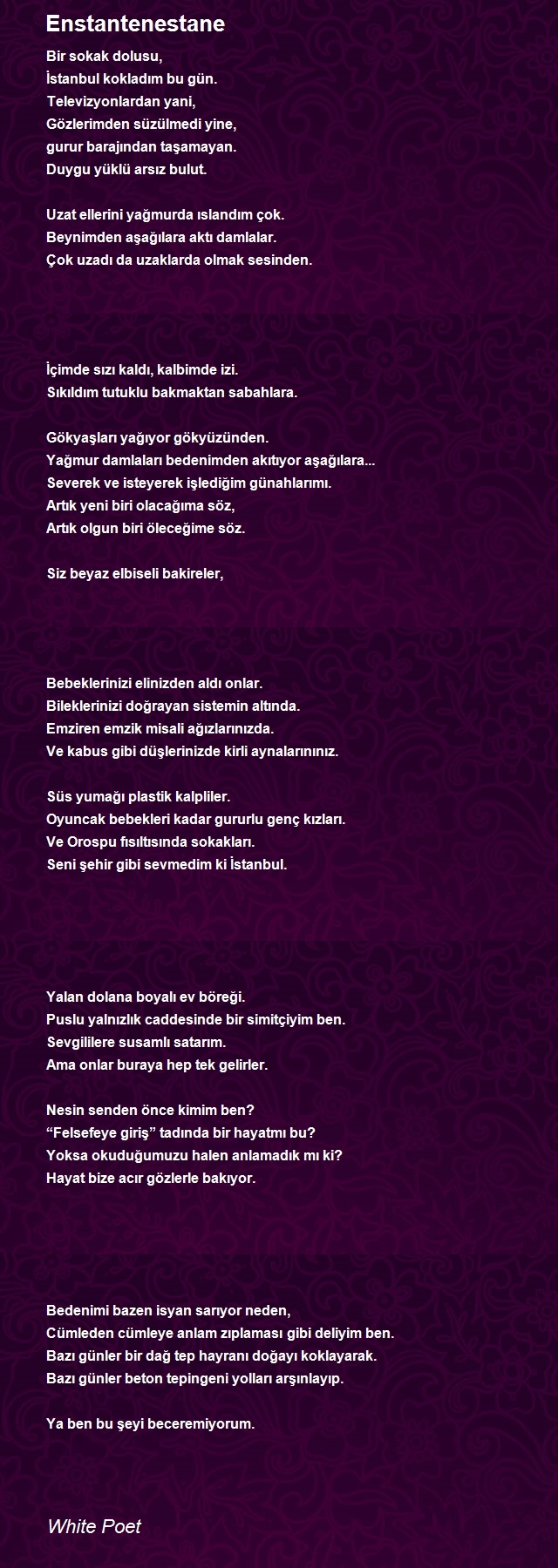 Enstantenestane

Bir sokak dolusu,
İstanbul kokladım bu gün.
Televizyonlardan yani,
Gözlerimden süzülmedi yine,
gurur barajından taşamayan.
Duygu yüklü arsız bulut.

Uzat ellerini yağmurda ıslandım çok.
Beynimden aşağılara aktı damlalar.
Çok uzadı da uzaklarda olmak sesinden.

İçimde sızı kaldı, kalbimde izi.
Sıkıldım tutuklu bakmaktan sabahlara.

Gökyaşları yağıyor gökyüzünden.
Yağmur damlaları bedenimden akıtıyor aşağılara...
Severek ve isteyerek işlediğim günahlarımı.
Artık yeni biri olacağıma söz,
Artık olgun biri öleceğime söz.

Siz beyaz elbiseli bakireler,

Bebeklerinizi elinizden aldı onlar.
Bileklerinizi doğrayan sistemin altında.
Emziren emzik misali ağızlarınızda.
Ve kabus gibi düşlerinizde kirli aynalarınınız.

Süs yumağı plastik kalpliler.
Oyuncak bebekleri kadar gururlu genç kızları.
Ve Orospu fısıltısında sokakları.
Seni şehir gibi sevmedim ki İstanbul.

Yalan dolana boyalı ev böreği.
Puslu yalnızlık caddesinde bir simitçiyim ben.
Sevgililere susamlı satarım.
Ama onlar buraya hep tek gelirler.

Nesin senden önce kimim ben?
“Felsefeye giriş” tadında bir hayatmı bu?
Yoksa okuduğumuzu halen anlamadık mı ki?
Hayat bize acır gözlerle bakıyor.

Bedenimi bazen isyan sarıyor neden,
Cümleden cümleye anlam zıplaması gibi deliyim ben.
Bazı günler bir dağ tep hayranı doğayı koklayarak.
Bazı günler beton tepingeni yolları arşınlayıp.

Ya ben bu şeyi beceremiyorum.

White Poet